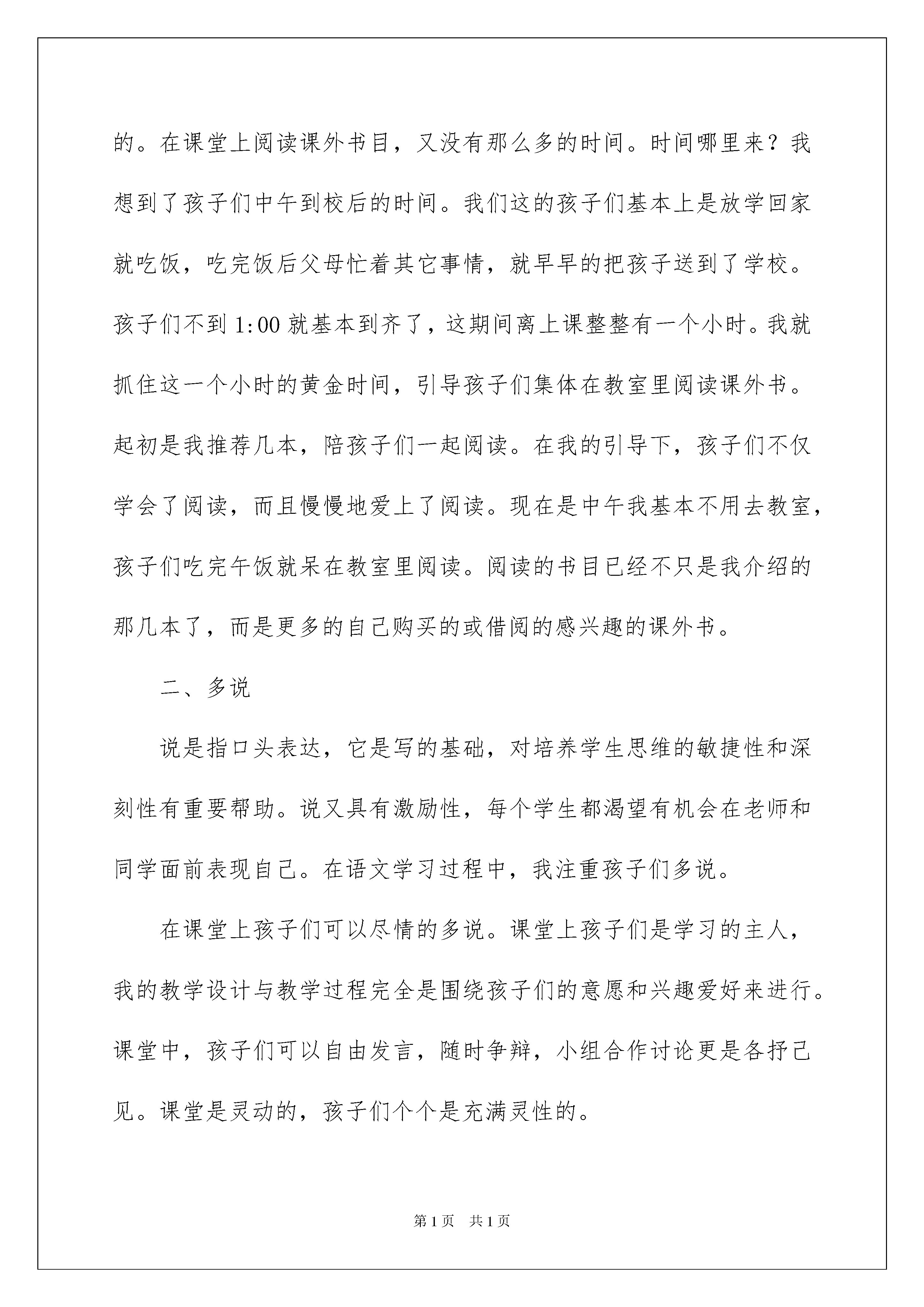 的。在课堂上阅读课外书目，又没有那么多的时间。时间哪里来？我想到了孩子们中午到校后的时间。我们这的孩子们基本上是放学回家就吃饭，吃完饭后父母忙着其它事情，就早早的把孩子送到了学校。孩子们不到 1:00 就基本到齐了，这期间离上课整整有一个小时。我就抓住这一个小时的黄金时间，引导孩子们集体在教室里阅读课外书。起初是我推荐几本，陪孩子们一起阅读。在我的引导下，孩子们不仅学会了阅读，而且慢慢地爱上了阅读。现在是中午我基本不用去教室，孩子们吃完午饭就呆在教室里阅读。阅读的书目已经不只是我介绍的那几本了，而是更多的自己购买的或借阅的感兴趣的课外书。

二、多说

说是指口头表达，它是写的基础，对培养学生思维的敏捷性和深刻性有重要帮助。说又具有激励性，每个学生都渴望有机会在老师和同学面前表现自己。在语文学习过程中，我注重孩子们多说。

在课堂上孩子们可以尽情的多说。课堂上孩子们是学习的主人，我的教学设计与教学过程完全是围绕孩子们的意愿和兴趣爱好来进行。课堂中，孩子们可以自由发言，随时争辩，小组合作讨论更是各抒己见。课堂是灵动的，孩子们个个是充满灵性的。

第 1 页　共 1 页